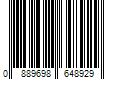 0 889698 648929